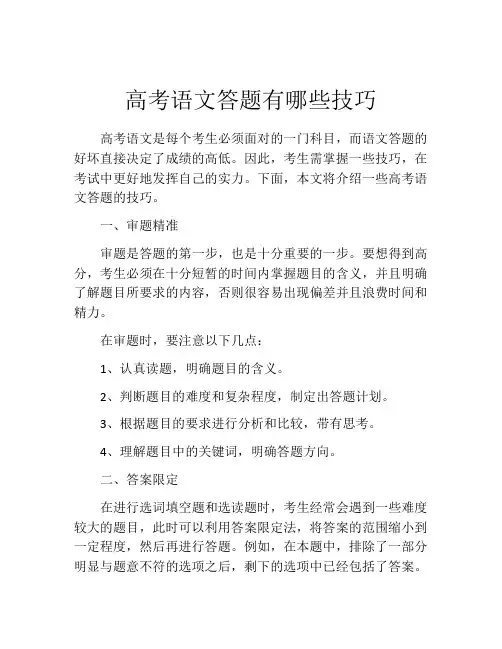 高考语文答题有哪些技巧

高考语文是每个考生必须面对的一门科目，而语文答题的好坏直接决定了成绩的高低。因此，考生需掌握一些技巧，在考试中更好地发挥自己的实力。下面，本文将介绍一些高考语文答题的技巧。

一、审题精准

审题是答题的第一步，也是十分重要的一步。要想得到高分，考生必须在十分短暂的时间内掌握题目的含义，并且明确了解题目所要求的内容，否则很容易出现偏差并且浪费时间和精力。

在审题时，要注意以下几点：

1、认真读题，明确题目的含义。

2、判断题目的难度和复杂程度，制定出答题计划。

3、根据题目的要求进行分析和比较，带有思考。

4、理解题目中的关键词，明确答题方向。

二、答案限定

在进行选词填空题和选读题时，考生经常会遇到一些难度较大的题目，此时可以利用答案限定法，将答案的范围缩小到一定程度，然后再进行答题。例如，在本题中，排除了一部分明显与题意不符的选项之后，剩下的选项中已经包括了答案。